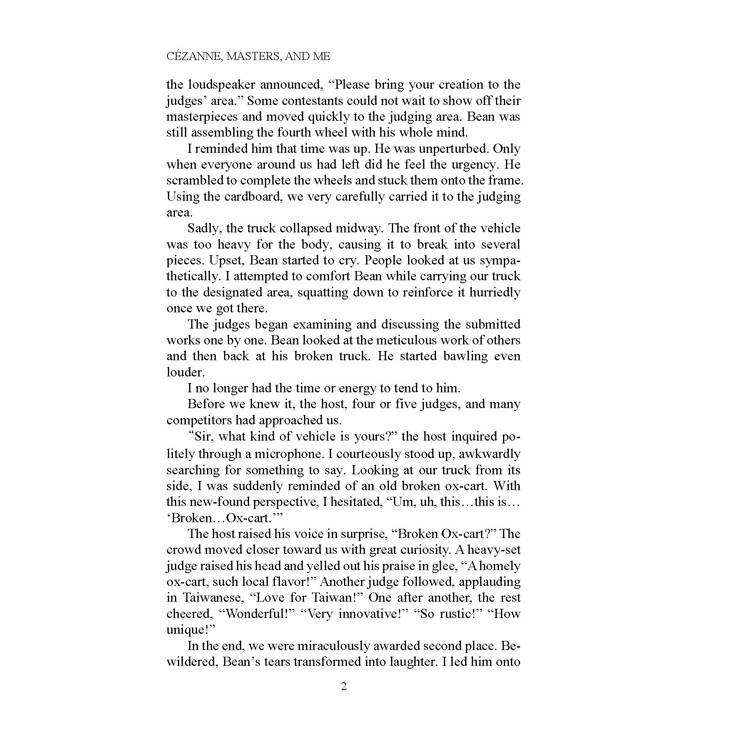 CÉZANNE, MASTERS, AND ME

the loudspeaker announced, “Please bring your creation to the judges’ area.” Some contestants could not wait to show off their masterpieces and moved quickly to the judging area. Bean was still assembling the fourth wheel with his whole mind.

I reminded him that time was up. He was unperturbed. Only when everyone around us had left did he feel the urgency. He scrambled to complete the wheels and stuck them onto the frame. Using the cardboard, we very carefully carried it to the judging area.

Sadly, the truck collapsed midway. The front of the vehicle was too heavy for the body, causing it to break into several pieces. Upset, Bean started to cry. People looked at us sympathetically. I attempted to comfort Bean while carrying our truck to the designated area, squatting down to reinforce it hurriedly once we got there.

The judges began examining and discussing the submitted works one by one. Bean looked at the meticulous work of others and then back at his broken truck. He started bawling even louder.

I no longer had the time or energy to tend to him.

Before we knew it, the host, four or five judges, and many competitors had approached us.

“Sir, what kind of vehicle is yours?” the host inquired politely through a microphone. I courteously stood up, awkwardly searching for something to say. Looking at our truck from its side, I was suddenly reminded of an old broken ox-cart. With this new-found perspective, I hesitated, “Um, uh, this…this is… ‘Broken…Ox-cart.’”

The host raised his voice in surprise, “Broken Ox-cart?” The crowd moved closer toward us with great curiosity. A heavy-set judge raised his head and yelled out his praise in glee, “A homely ox-cart, such local flavor!” Another judge followed, applauding in Taiwanese, “Love for Taiwan!” One after another, the rest cheered, “Wonderful!” “Very innovative!” “So rustic!” “How unique!”

In the end, we were miraculously awarded second place. Bewildered, Bean’s tears transformed into laughter. I led him onto

2